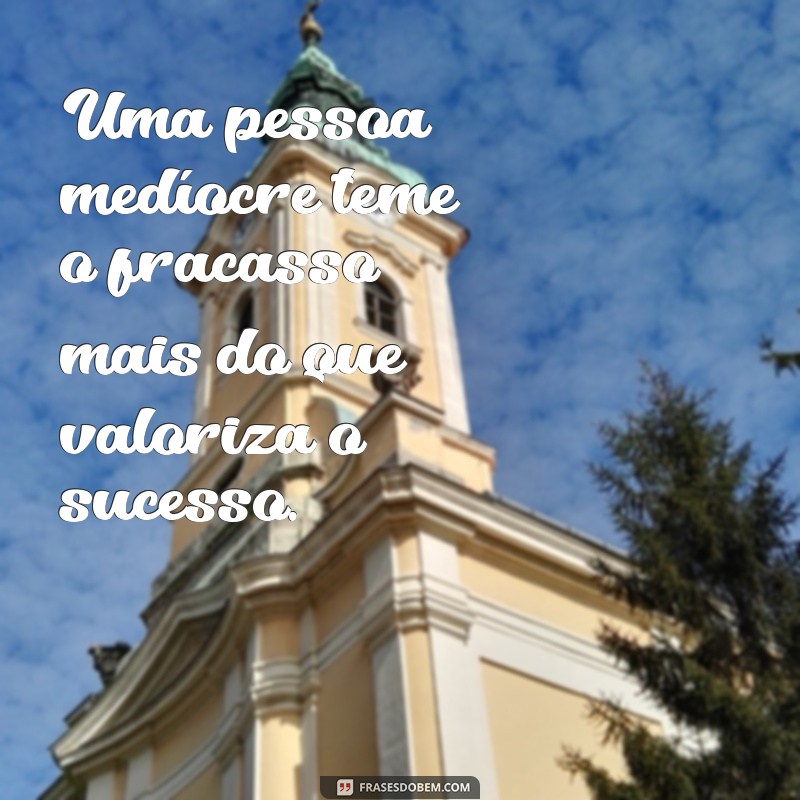 Uma pessoa medíocre teme o fracasso mais do que valoriza o sucesso.

FRASESDOBEM.COM